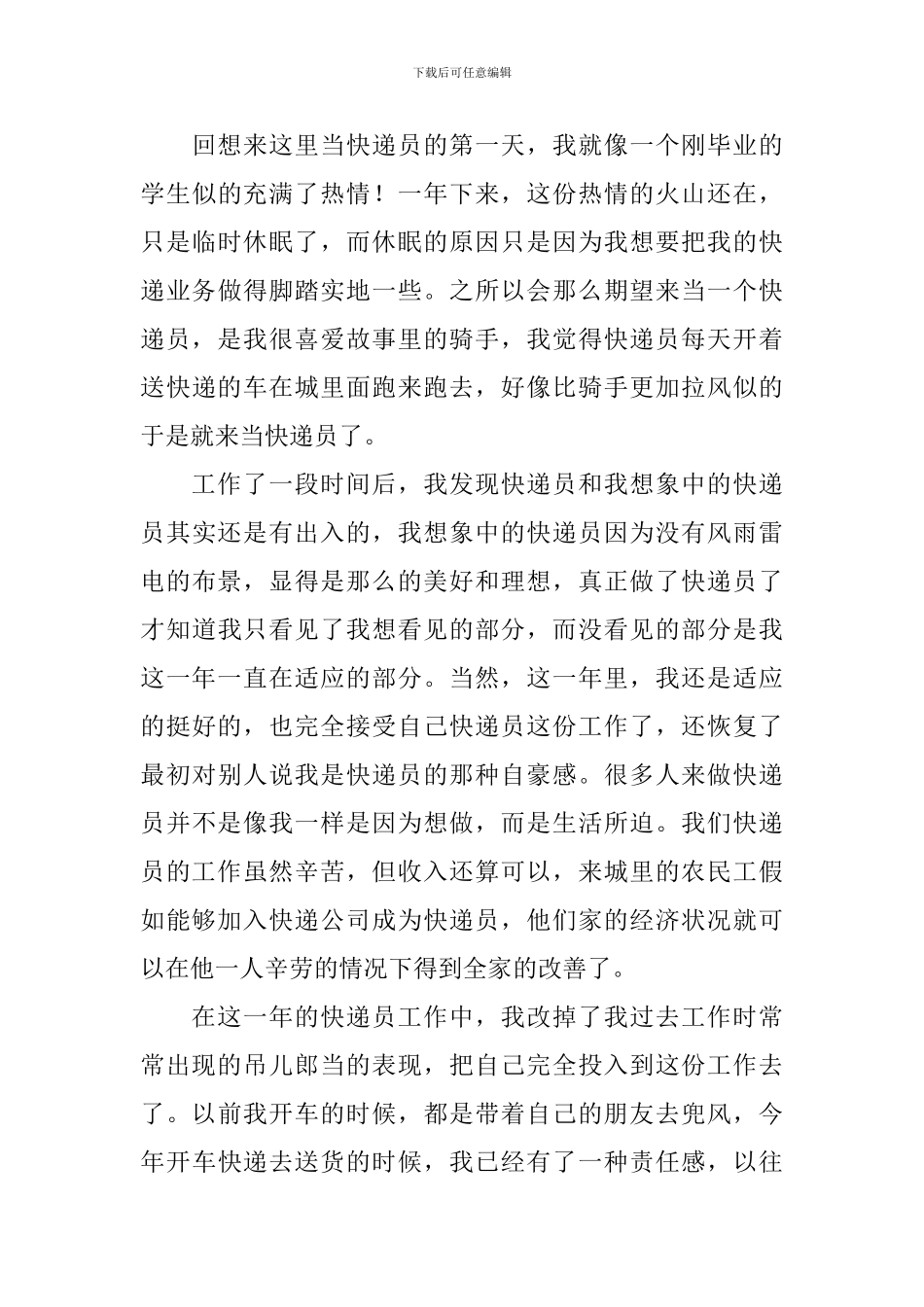 下载后可任意编辑

回想来这里当快递员的第一天，我就像一个刚毕业的学生似的充满了热情！一年下来，这份热情的火山还在，只是临时休眠了，而休眠的原因只是因为我想要把我的快递业务做得脚踏实地一些。之所以会那么期望来当一个快递员，是我很喜爱故事里的骑手，我觉得快递员每天开着送快递的车在城里面跑来跑去，好像比骑手更加拉风似的于是就来当快递员了。

工作了一段时间后，我发现快递员和我想象中的快递员其实还是有出入的，我想象中的快递员因为没有风雨雷电的布景，显得是那么的美好和理想，真正做了快递员了才知道我只看见了我想看见的部分，而没看见的部分是我这一年一直在适应的部分。当然，这一年里，我还是适应的挺好的，也完全接受自己快递员这份工作了，还恢复了最初对别人说我是快递员的那种自豪感。很多人来做快递员并不是像我一样是因为想做，而是生活所迫。我们快递员的工作虽然辛苦，但收入还算可以，来城里的农民工假如能够加入快递公司成为快递员，他们家的经济状况就可以在他一人辛劳的情况下得到全家的改善了。

在这一年的快递员工作中，我改掉了我过去工作时常常出现的吊儿郎当的表现，把自己完全投入到这份工作去了。以前我开车的时候，都是带着自己的朋友去兜风，今年开车快递去送货的时候，我已经有了一种责任感，以往